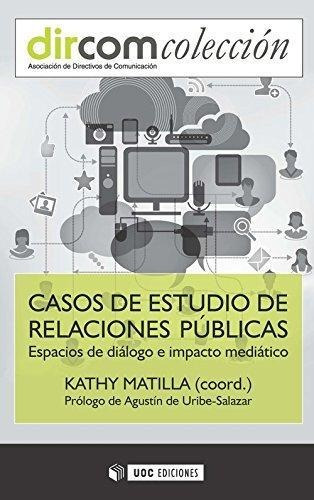 dircom colección
Asociación de Directivos de Comunicación

CASOS DE ESTUDIO DE RELACIONES PÚBLICAS
Espacios de diálogo e impacto mediático

KATHY MATILLA (coord.)
Prólogo de Agustín de Uribe-Salazar

UOC EDICIONES